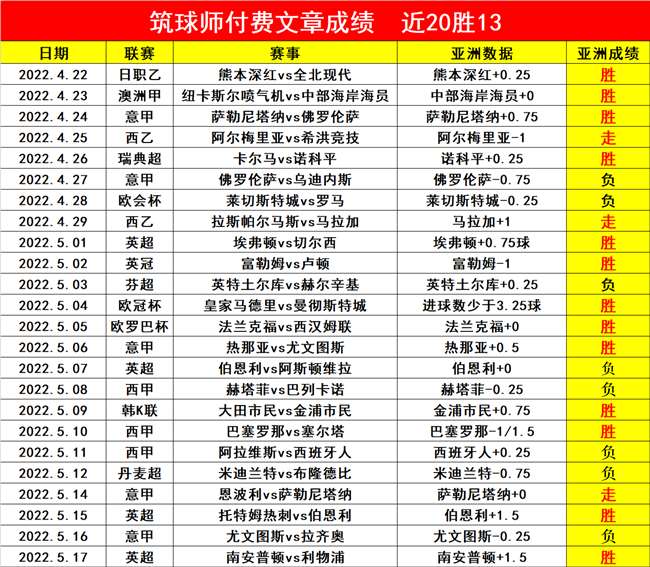 筑球师付费文章成绩　近20胜13

| 日期 | 联赛 | 赛事 | 亚洲数据 | 亚洲成绩 |
|---|---|---|---|---|
| 2022.4.22 | 日职乙 | 熊本深红vs全北现代 | 熊本深红+0.25 | 胜 |
| 2022.4.23 | 澳洲甲 | 纽卡斯尔喷气机vs中部海岸海员 | 中部海岸海员+0 | 胜 |
| 2022.4.24 | 意甲 | 萨勒尼塔纳vs佛罗伦萨 | 萨勒尼塔纳+0.75 | 胜 |
| 2022.4.25 | 西乙 | 阿尔梅里亚vs希洪竞技 | 阿尔梅里亚-1 | 走 |
| 2022.4.26 | 瑞典超 | 卡尔马vs诺科平 | 诺科平+0.25 | 胜 |
| 2022.4.27 | 意甲 | 佛罗伦萨vs乌迪内斯 | 佛罗伦萨-0.75 | 负 |
| 2022.4.28 | 欧会杯 | 莱切斯特城vs罗马 | 莱切斯特城-0.25 | 负 |
| 2022.4.29 | 西乙 | 拉斯帕尔马斯vs马拉加 | 马拉加+1 | 走 |
| 2022.5.01 | 英超 | 埃弗顿vs切尔西 | 埃弗顿+0.75球 | 胜 |
| 2022.5.02 | 英冠 | 富勒姆vs卢顿 | 富勒姆-1 | 胜 |
| 2022.5.03 | 芬超 | 英特土尔库vs赫尔辛基 | 英特土尔库+0.25 | 负 |
| 2022.5.04 | 欧冠杯 | 皇家马德里vs曼彻斯特城 | 进球数少于3.25球 | 胜 |
| 2022.5.05 | 欧罗巴杯 | 法兰克福vs西汉姆联 | 法兰克福+0 | 胜 |
| 2022.5.06 | 意甲 | 热那亚vs尤文图斯 | 热那亚+0.5 | 胜 |
| 2022.5.07 | 英超 | 伯恩利vs阿斯顿维拉 | 伯恩利+0 | 负 |
| 2022.5.08 | 西甲 | 赫塔菲vs巴列卡诺 | 赫塔菲-0.25 | 负 |
| 2022.5.09 | 韩K联 | 大田市民vs金浦市民 | 金浦市民+0.75 | 胜 |
| 2022.5.10 | 西甲 | 巴塞罗那vs塞尔塔 | 巴塞罗那-1/1.5 | 胜 |
| 2022.5.11 | 西甲 | 阿拉维斯vs西班牙人 | 西班牙人+0.25 | 负 |
| 2022.5.12 | 丹麦超 | 米迪兰特vs布隆德比 | 米迪兰特-0.75 | 负 |
| 2022.5.14 | 意甲 | 恩波利vs萨勒尼塔纳 | 萨勒尼塔纳+0 | 走 |
| 2022.5.15 | 英超 | 托特姆热刺vs伯恩利 | 伯恩利+1.5 | 胜 |
| 2022.5.16 | 意甲 | 尤文图斯vs拉齐奥 | 尤文图斯-0.25 | 负 |
| 2022.5.17 | 英超 | 南安普顿vs利物浦 | 南安普顿+1.5 | 胜 |